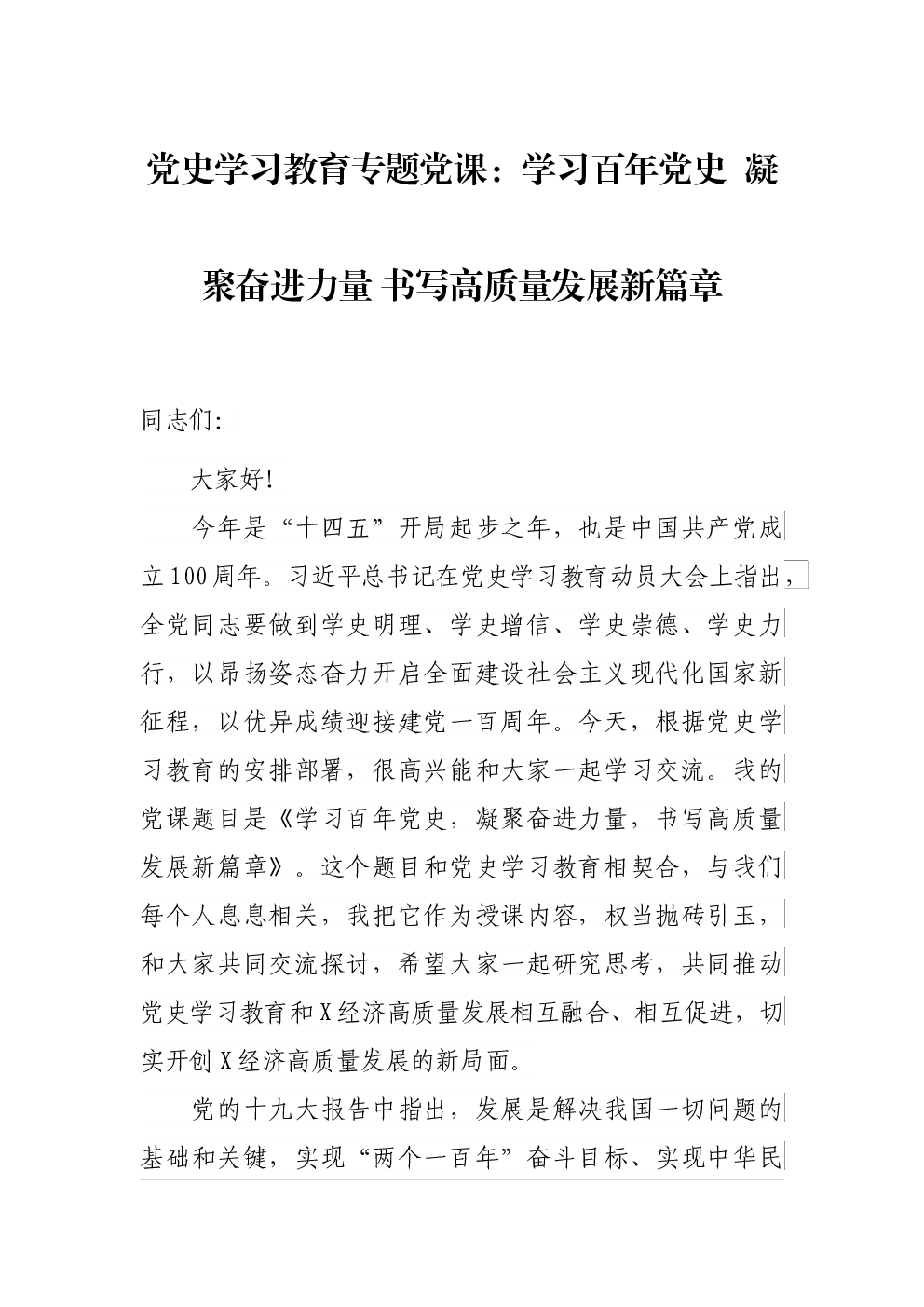 党史学习教育专题党课：学习百年党史 凝聚奋进力量 书写高质量发展新篇章

同志们:

大家好!

今年是“十四五”开局起步之年，也是中国共产党成立100周年。习近平总书记在党史学习教育动员大会上指出，全党同志要做到学史明理、学史增信、学史崇德、学史力行，以昂扬姿态奋力开启全面建设社会主义现代化国家新征程，以优异成绩迎接建党一百周年。今天，根据党史学习教育的安排部署，很高兴能和大家一起学习交流。我的党课题目是《学习百年党史，凝聚奋进力量，书写高质量发展新篇章》。这个题目和党史学习教育相契合，与我们每个人息息相关，我把它作为授课内容，权当抛砖引玉，和大家共同交流探讨，希望大家一起研究思考，共同推动党史学习教育和X经济高质量发展相互融合、相互促进，切实开创X经济高质量发展的新局面。

党的十九大报告中指出，发展是解决我国一切问题的基础和关键，实现“两个一百年”奋斗目标、实现中华民